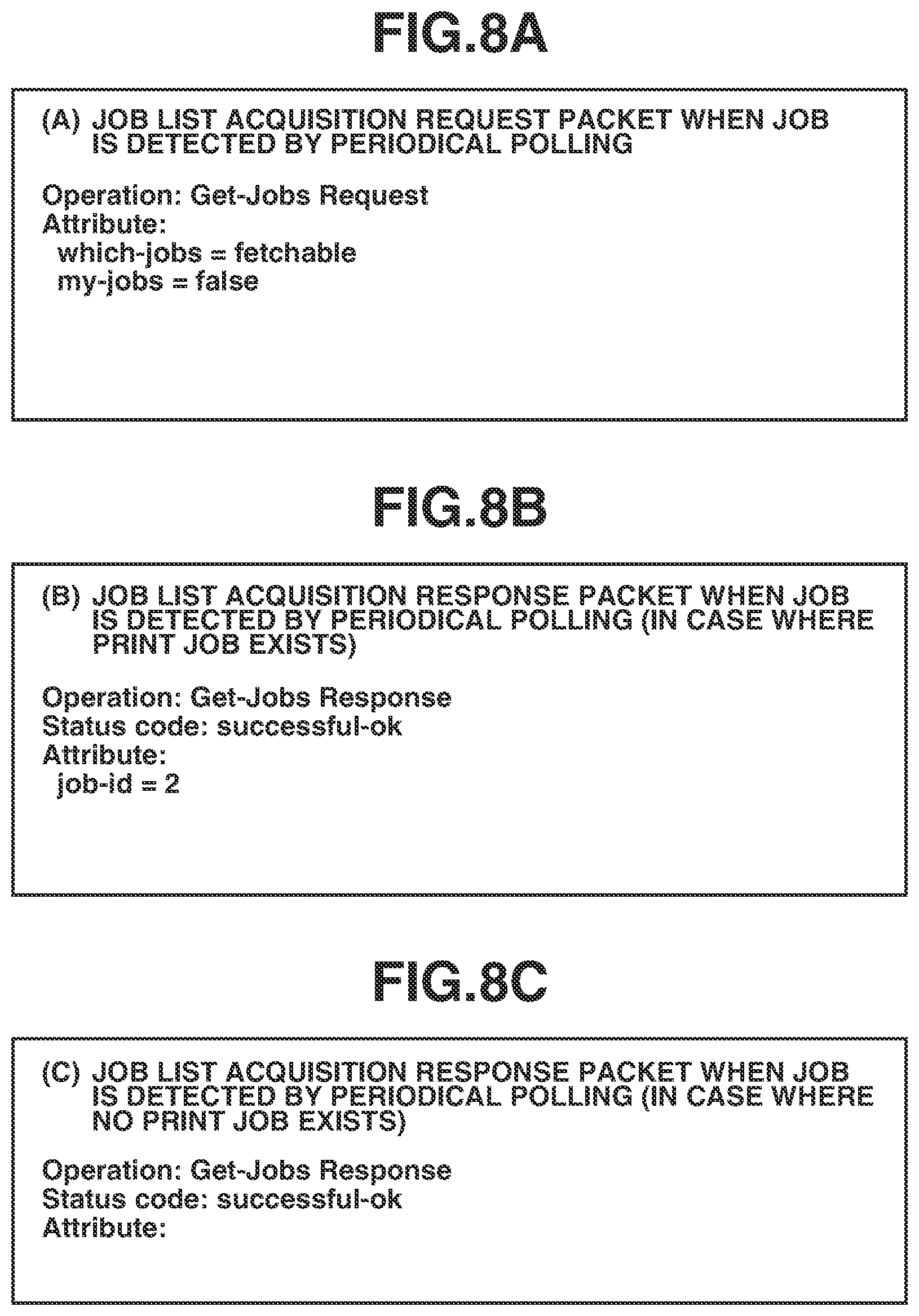 FIG.8A

(A) JOB LIST ACQUISITION REQUEST PACKET WHEN JOB IS DETECTED BY PERIODICAL POLLING

Operation: Get-Jobs Request
Attribute:
which-jobs = fetchable
my-jobs = false

FIG.8B

(B) JOB LIST ACQUISITION RESPONSE PACKET WHEN JOB IS DETECTED BY PERIODICAL POLLING (IN CASE WHERE PRINT JOB EXISTS)

Operation: Get-Jobs Response
Status code: successful-ok
Attribute:
job-id = 2

FIG.8C

(C) JOB LIST ACQUISITION RESPONSE PACKET WHEN JOB IS DETECTED BY PERIODICAL POLLING (IN CASE WHERE NO PRINT JOB EXISTS)

Operation: Get-Jobs Response
Status code: successful-ok
Attribute: